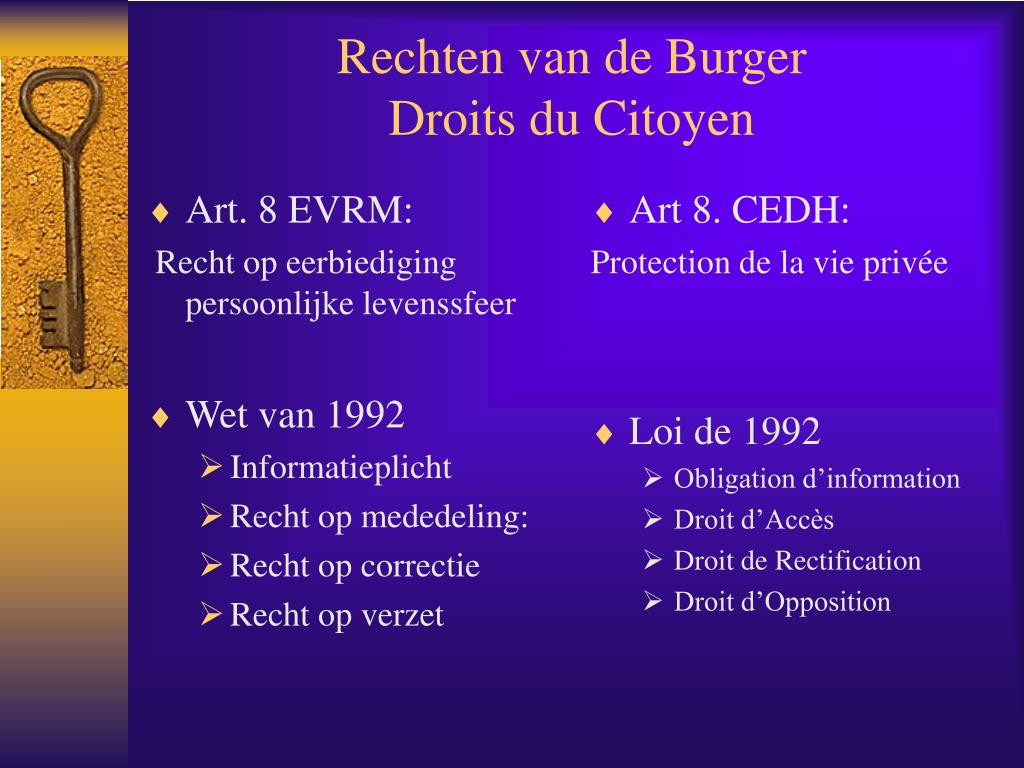 Rechten van de Burger
Droits du Citoyen

♦ Art. 8 EVRM:

Recht op eerbiediging persoonlijke levenssfeer

♦ Wet van 1992

➢ Informatieplicht

➢ Recht op mededeling:

➢ Recht op correctie

➢ Recht op verzet

♦ Art 8. CEDH:

Protection de la vie privée

♦ Loi de 1992

➢ Obligation d’information

➢ Droit d’Accès

➢ Droit de Rectification

➢ Droit d’Opposition